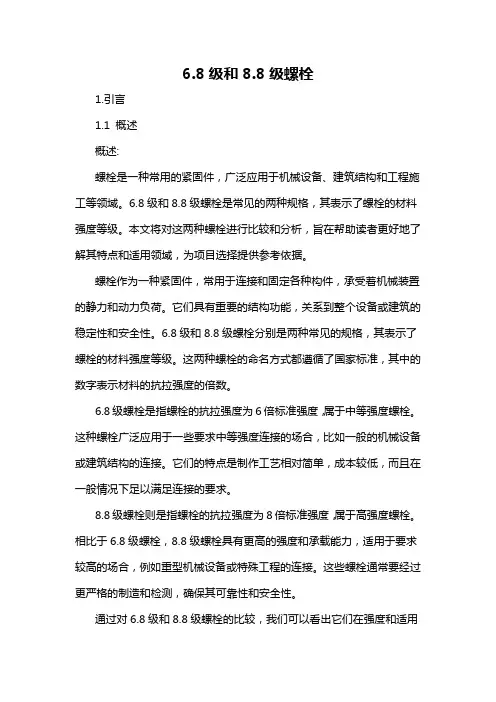 6.8 级和 8.8 级螺栓

1.引言

1.1 概述

概述:

螺栓是一种常用的紧固件，广泛应用于机械设备、建筑结构和工程施工等领域。6.8 级和 8.8 级螺栓是常见的两种规格，其表示了螺栓的材料强度等级。本文将对这两种螺栓进行比较和分析，旨在帮助读者更好地了解其特点和适用领域，为项目选择提供参考依据。

螺栓作为一种紧固件，常用于连接和固定各种构件，承受着机械装置的静力和动力负荷。它们具有重要的结构功能，关系到整个设备或建筑的稳定性和安全性。6.8 级和 8.8 级螺栓分别是两种常见的规格，其表示了螺栓的材料强度等级。这两种螺栓的命名方式都遵循了国家标准，其中的数字表示材料的抗拉强度的倍数。

6.8 级螺栓是指螺栓的抗拉强度为 6 倍标准强度，属于中等强度螺栓。这种螺栓广泛应用于一些要求中等强度连接的场合，比如一般的机械设备或建筑结构的连接。它们的特点是制作工艺相对简单，成本较低，而且在一般情况下足以满足连接的要求。

8.8 级螺栓则是指螺栓的抗拉强度为 8 倍标准强度，属于高强度螺栓。相比于 6.8 级螺栓，8.8 级螺栓具有更高的强度和承载能力，适用于要求较高的场合，例如重型机械设备或特殊工程的连接。这些螺栓通常要经过更严格的制造和检测，确保其可靠性和安全性。

通过对 6.8 级和 8.8 级螺栓的比较，我们可以看出它们在强度和适用